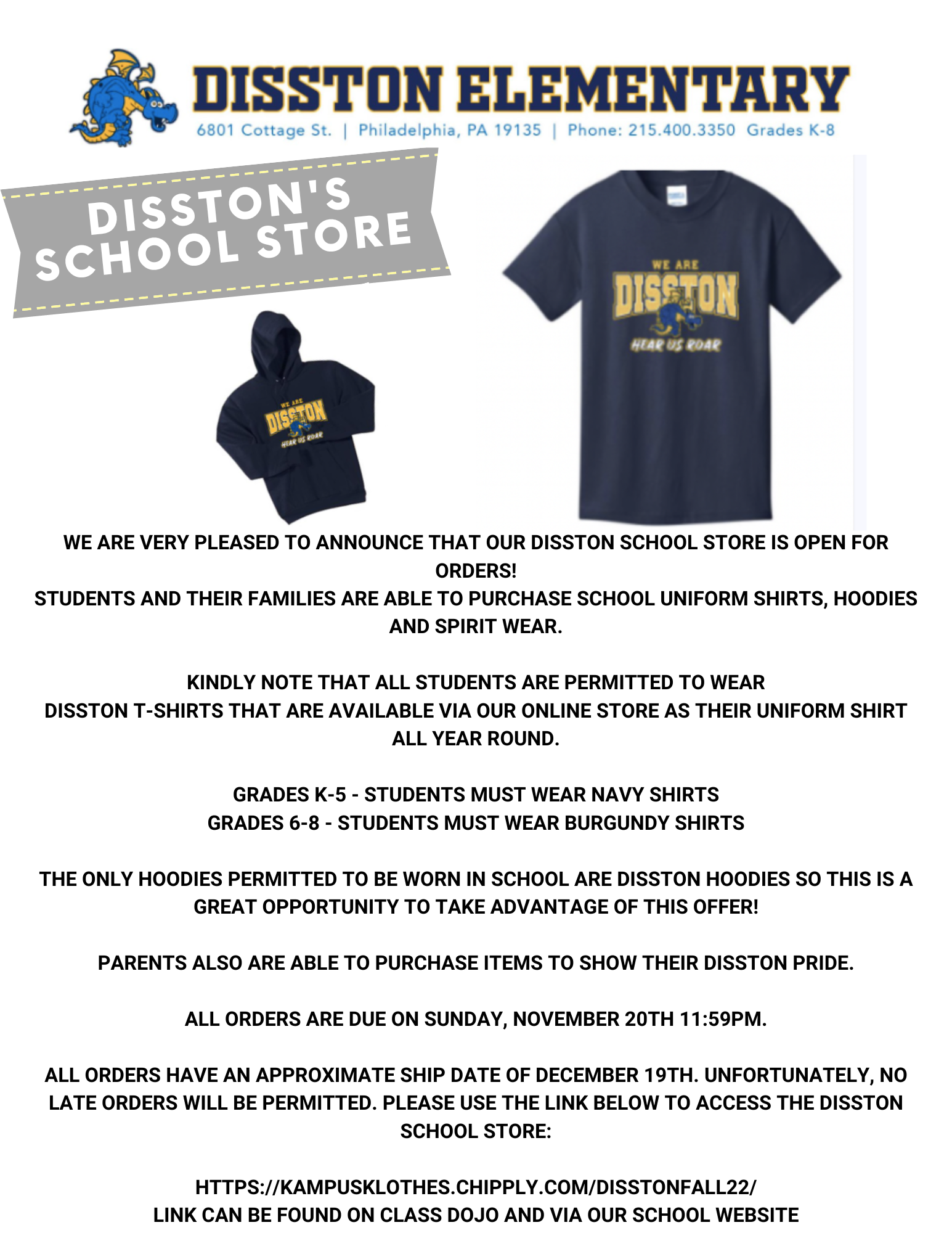 DISSTON ELEMENTARY
6801 Cottage St. | Philadelphia, PA 19135 | Phone: 215.400.3350 Grades K-8

DISSTON'S SCHOOL STORE

WE ARE DISSTON HEAR US ROAR

WE ARE DISSTON HEAR US ROAR

WE ARE VERY PLEASED TO ANNOUNCE THAT OUR DISSTON SCHOOL STORE IS OPEN FOR ORDERS!
STUDENTS AND THEIR FAMILIES ARE ABLE TO PURCHASE SCHOOL UNIFORM SHIRTS, HOODIES AND SPIRIT WEAR.

KINDLY NOTE THAT ALL STUDENTS ARE PERMITTED TO WEAR DISSTON T-SHIRTS THAT ARE AVAILABLE VIA OUR ONLINE STORE AS THEIR UNIFORM SHIRT ALL YEAR ROUND.

GRADES K-5 - STUDENTS MUST WEAR NAVY SHIRTS
GRADES 6-8 - STUDENTS MUST WEAR BURGUNDY SHIRTS

THE ONLY HOODIES PERMITTED TO BE WORN IN SCHOOL ARE DISSTON HOODIES SO THIS IS A GREAT OPPORTUNITY TO TAKE ADVANTAGE OF THIS OFFER!

PARENTS ALSO ARE ABLE TO PURCHASE ITEMS TO SHOW THEIR DISSTON PRIDE.

ALL ORDERS ARE DUE ON SUNDAY, NOVEMBER 20TH 11:59PM.

ALL ORDERS HAVE AN APPROXIMATE SHIP DATE OF DECEMBER 19TH. UNFORTUNATELY, NO LATE ORDERS WILL BE PERMITTED. PLEASE USE THE LINK BELOW TO ACCESS THE DISSTON SCHOOL STORE:

HTTPS://KAMPUSKLOTHES.CHIPPLY.COM/DISSTONFALL22/
LINK CAN BE FOUND ON CLASS DOJO AND VIA OUR SCHOOL WEBSITE